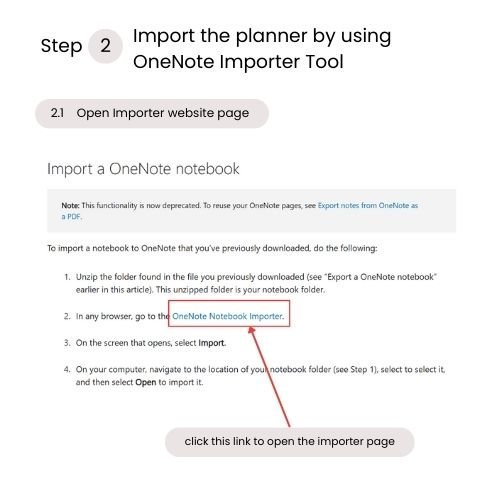 Step 2 Import the planner by using OneNote Importer Tool

2.1 Open Importer website page

Import a OneNote notebook

Note: This functionality is now deprecated. To reuse your OneNote pages, see Export notes from OneNote as a PDF.

To import a notebook to OneNote that you've previously downloaded, do the following:

1. Unzip the folder found in the file you previously downloaded (see "Export a OneNote notebook" earlier in this article). This unzipped folder is your notebook folder.

2. In any browser, go to the OneNote Notebook Importer.

3. On the screen that opens, select Import.

4. On your computer, navigate to the location of your notebook folder (see Step 1), select to select it, and then select Open to import it.

click this link to open the importer page